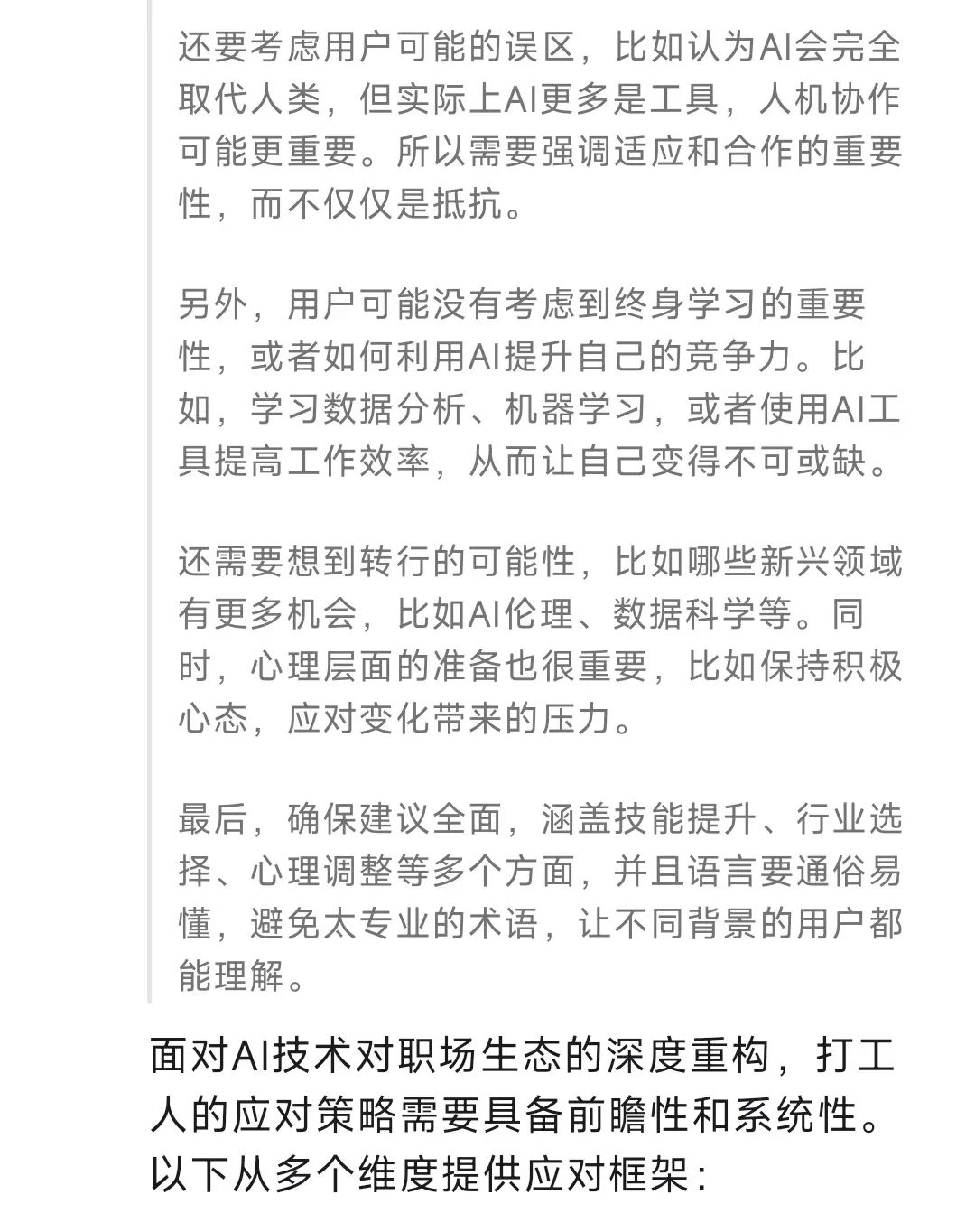 还要考虑用户可能的误区，比如认为AI会完全取代人类，但实际上AI更多是工具，人机协作可能更重要。所以需要强调适应和合作的重要性，而不仅仅是抵抗。

另外，用户可能没有考虑到终身学习的重要性，或者如何利用AI提升自己的竞争力。比如，学习数据分析、机器学习，或者使用AI工具提高工作效率，从而让自己变得不可或缺。

还需要想到转行的可能性，比如哪些新兴领域有更多机会，比如AI伦理、数据科学等。同时，心理层面的准备也很重要，比如保持积极心态，应对变化带来的压力。

最后，确保建议全面，涵盖技能提升、行业选择、心理调整等多个方面，并且语言要通俗易懂，避免太专业的术语，让不同背景的用户都能理解。

面对AI技术对职场生态的深度重构，打工人的应对策略需要具备前瞻性和系统性。以下从多个维度提供应对框架：